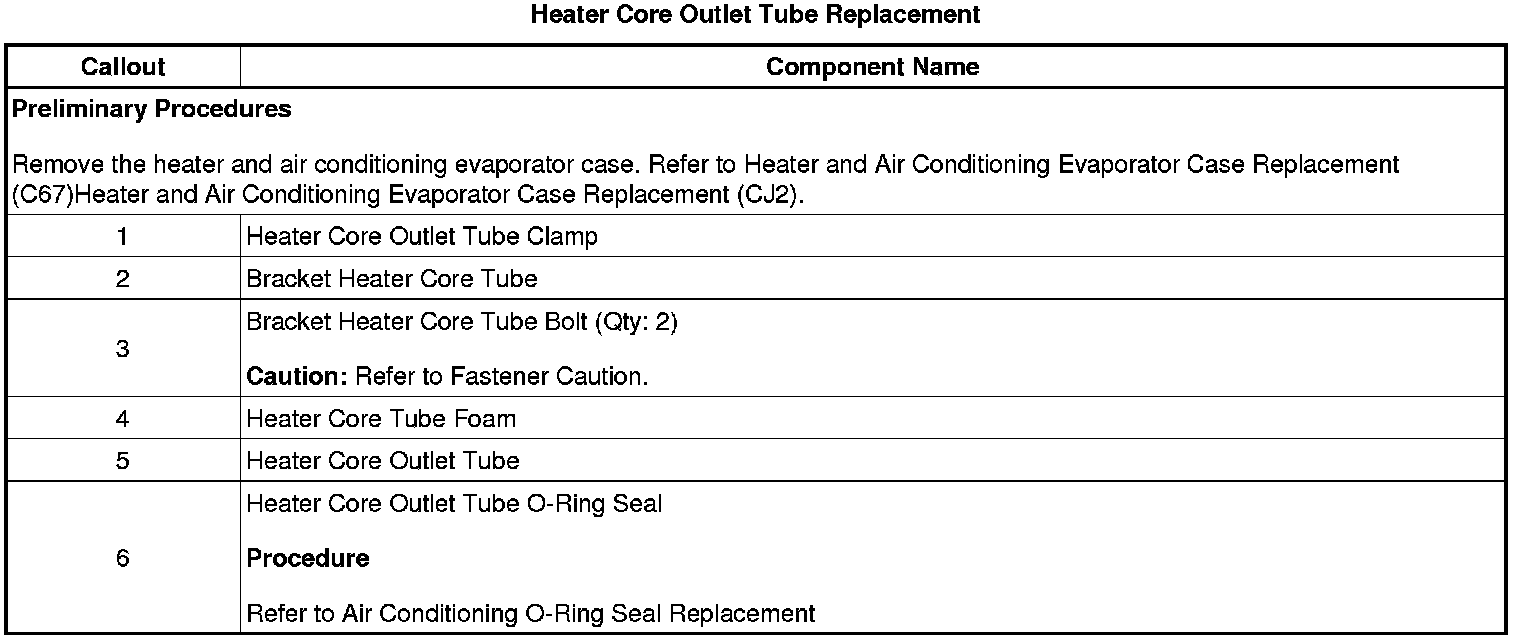 Heater Core Outlet Tube Replacement

| Callout | Component Name |
|---|---|
| Preliminary Procedures Remove the heater and air conditioning evaporator case. Refer to Heater and Air Conditioning Evaporator Case Replacement (C67)Heater and Air Conditioning Evaporator Case Replacement (CJ2). | |
| 1 | Heater Core Outlet Tube Clamp |
| 2 | Bracket Heater Core Tube |
| 3 | Bracket Heater Core Tube Bolt (Qty: 2) Caution: Refer to Fastener Caution. |
| 4 | Heater Core Tube Foam |
| 5 | Heater Core Outlet Tube |
| 6 | Heater Core Outlet Tube O-Ring Seal Procedure Refer to Air Conditioning O-Ring Seal Replacement |